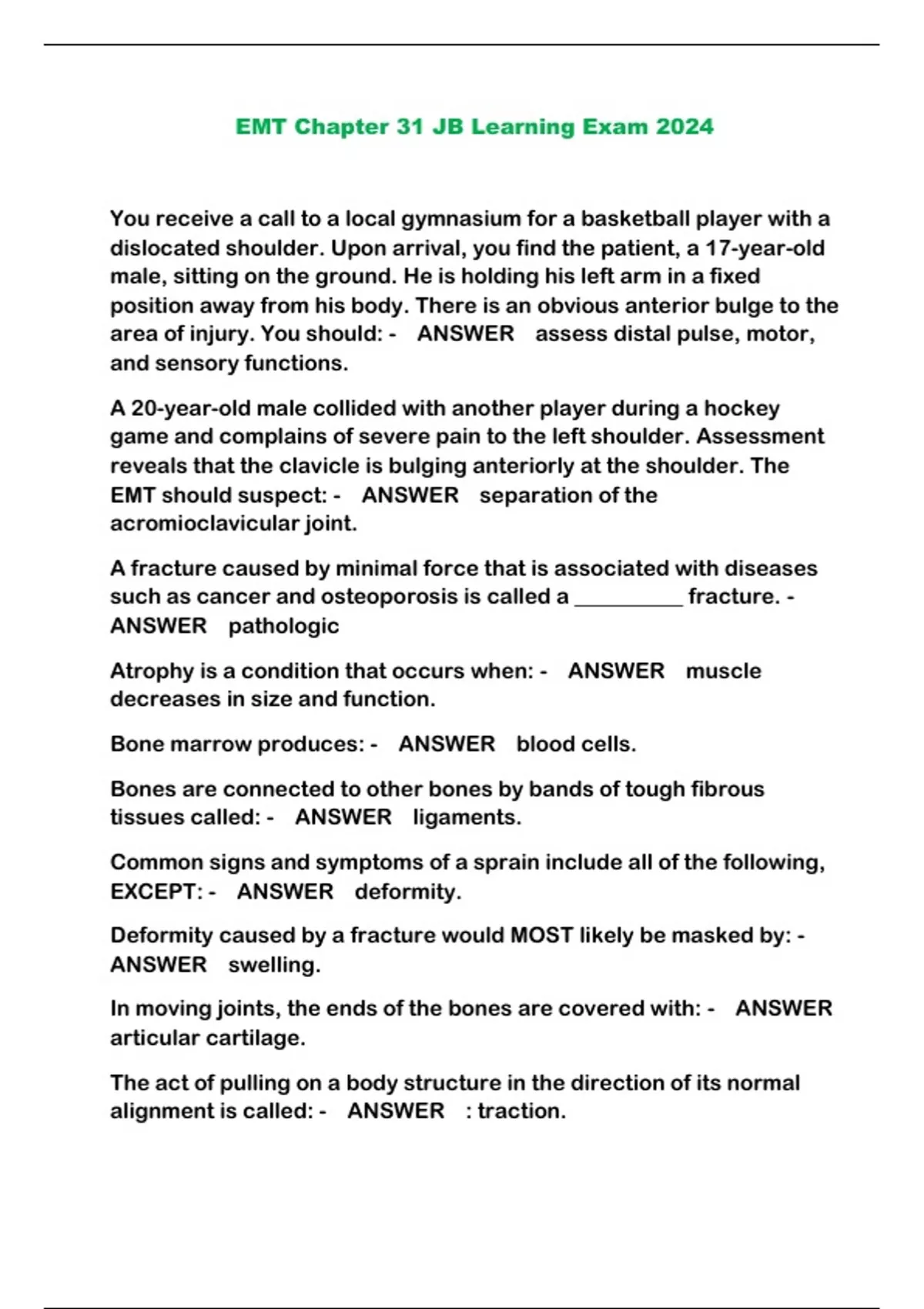 EMT Chapter 31 JB Learning Exam 2024

You receive a call to a local gymnasium for a basketball player with a dislocated shoulder. Upon arrival, you find the patient, a 17-year-old male, sitting on the ground. He is holding his left arm in a fixed position away from his body. There is an obvious anterior bulge to the area of injury. You should: - ANSWER assess distal pulse, motor, and sensory functions.

A 20-year-old male collided with another player during a hockey game and complains of severe pain to the left shoulder. Assessment reveals that the clavicle is bulging anteriorly at the shoulder. The EMT should suspect: - ANSWER separation of the acromioclavicular joint.

A fracture caused by minimal force that is associated with diseases such as cancer and osteoporosis is called a __________ fracture. - ANSWER pathologic

Atrophy is a condition that occurs when: - ANSWER muscle decreases in size and function.

Bone marrow produces: - ANSWER blood cells.

Bones are connected to other bones by bands of tough fibrous tissues called: - ANSWER ligaments.

Common signs and symptoms of a sprain include all of the following, EXCEPT: - ANSWER deformity.

Deformity caused by a fracture would MOST likely be masked by: - ANSWER swelling.

In moving joints, the ends of the bones are covered with: - ANSWER articular cartilage.

The act of pulling on a body structure in the direction of its normal alignment is called: - ANSWER : traction.